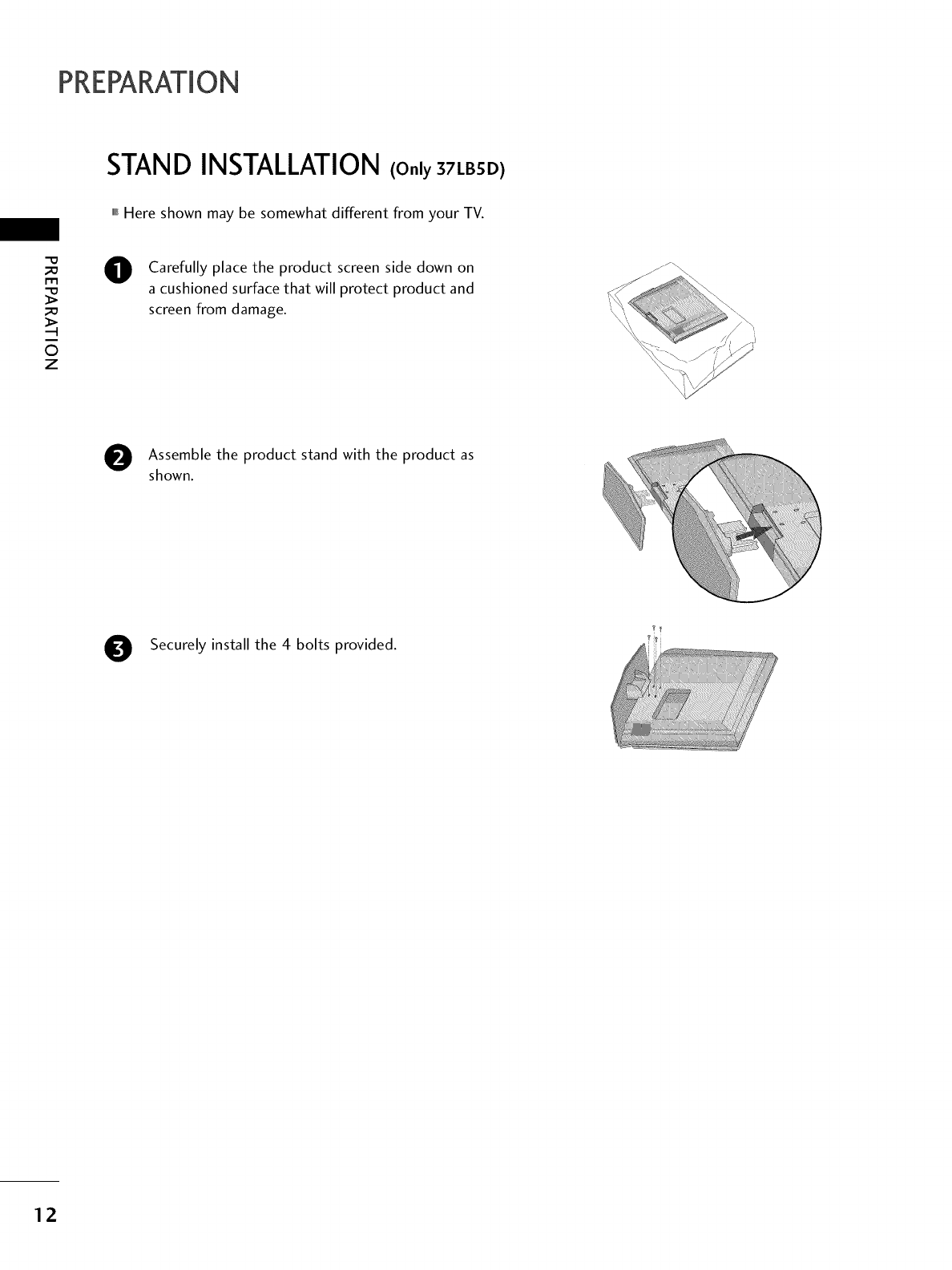 PREPARATION

STAND INSTALLATION (Only 37LB5D)

■ Here shown may be somewhat different from your TV.

PREPARATION

1 Carefully place the product screen side down on a cushioned surface that will protect product and screen from damage.

2 Assemble the product stand with the product as shown.

3 Securely install the 4 bolts provided.

12